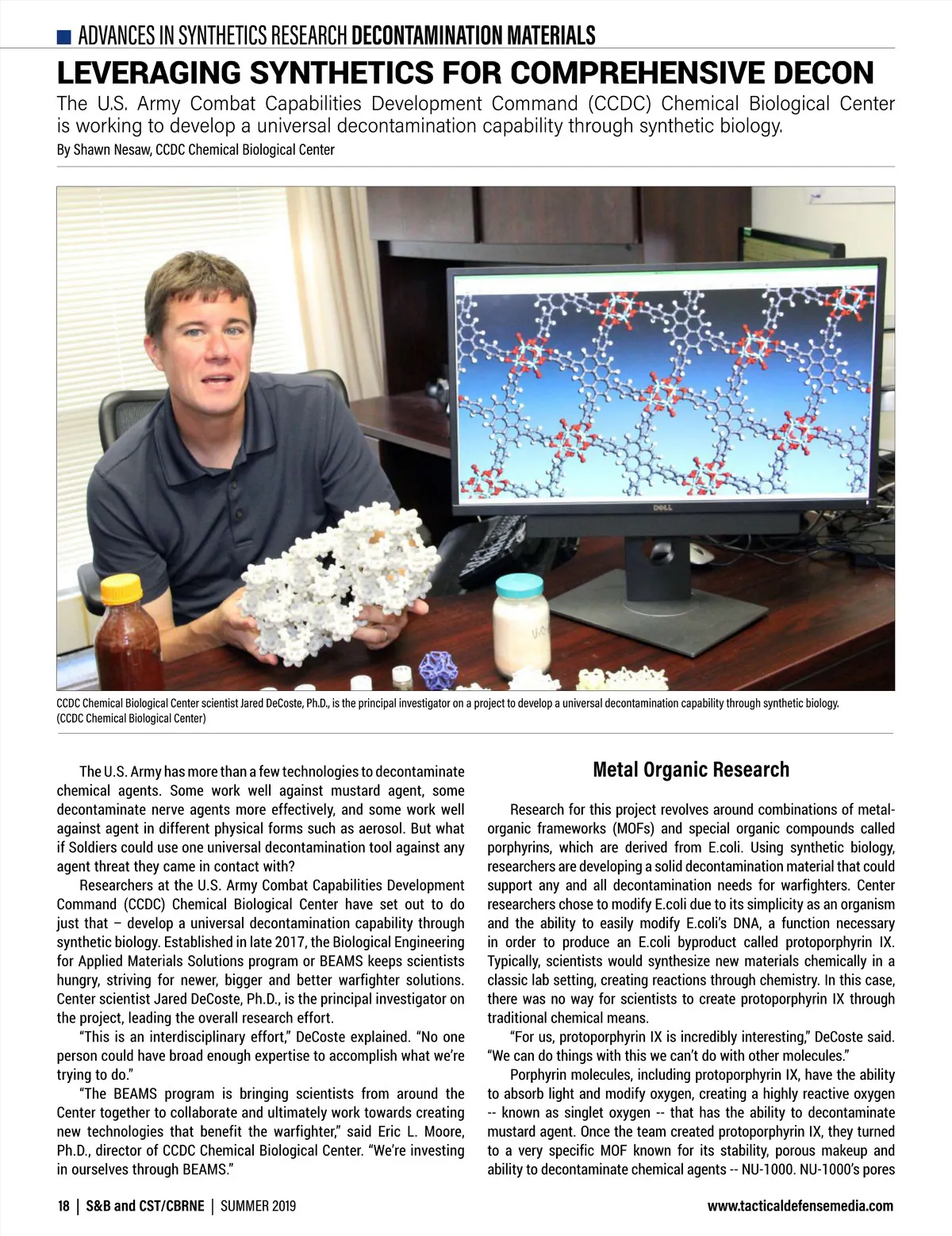 ADVANCES IN SYNTHETICS RESEARCH DECONTAMINATION MATERIALS

LEVERAGING SYNTHETICS FOR COMPREHENSIVE DECON

The U.S. Army Combat Capabilities Development Command (CCDC) Chemical Biological Center is working to develop a universal decontamination capability through synthetic biology.

By Shawn Nesaw, CCDC Chemical Biological Center

DELL

CCDC Chemical Biological Center scientist Jared DeCoste, Ph.D., is the principal investigator on a project to develop a universal decontamination capability through synthetic biology. (CCDC Chemical Biological Center)

The U.S. Army has more than a few technologies to decontaminate chemical agents. Some work well against mustard agent, some decontaminate nerve agents more effectively, and some work well against agent in different physical forms such as aerosol. But what if Soldiers could use one universal decontamination tool against any agent threat they came in contact with?

Researchers at the U.S. Army Combat Capabilities Development Command (CCDC) Chemical Biological Center have set out to do just that – develop a universal decontamination capability through synthetic biology. Established in late 2017, the Biological Engineering for Applied Materials Solutions program or BEAMS keeps scientists hungry, striving for newer, bigger and better warfighter solutions. Center scientist Jared DeCoste, Ph.D., is the principal investigator on the project, leading the overall research effort.

“This is an interdisciplinary effort,” DeCoste explained. “No one person could have broad enough expertise to accomplish what we’re trying to do.”

“The BEAMS program is bringing scientists from around the Center together to collaborate and ultimately work towards creating new technologies that benefit the warfighter,” said Eric L. Moore, Ph.D., director of CCDC Chemical Biological Center. “We’re investing in ourselves through BEAMS.”

Metal Organic Research

Research for this project revolves around combinations of metal-organic frameworks (MOFs) and special organic compounds called porphyrins, which are derived from E.coli. Using synthetic biology, researchers are developing a solid decontamination material that could support any and all decontamination needs for warfighters. Center researchers chose to modify E.coli due to its simplicity as an organism and the ability to easily modify E.coli’s DNA, a function necessary in order to produce an E.coli byproduct called protoporphyrin IX. Typically, scientists would synthesize new materials chemically in a classic lab setting, creating reactions through chemistry. In this case, there was no way for scientists to create protoporphyrin IX through traditional chemical means.

“For us, protoporphyrin IX is incredibly interesting,” DeCoste said. “We can do things with this we can’t do with other molecules.”

Porphyrin molecules, including protoporphyrin IX, have the ability to absorb light and modify oxygen, creating a highly reactive oxygen -- known as singlet oxygen -- that has the ability to decontaminate mustard agent. Once the team created protoporphyrin IX, they turned to a very specific MOF known for its stability, porous makeup and ability to decontaminate chemical agents -- NU-1000. NU-1000’s pores

18 | S&B and CST/CBRNE | SUMMER 2019

www.tacticaldefensemedia.com